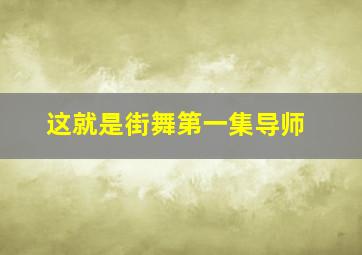 这就是街舞第一集导师